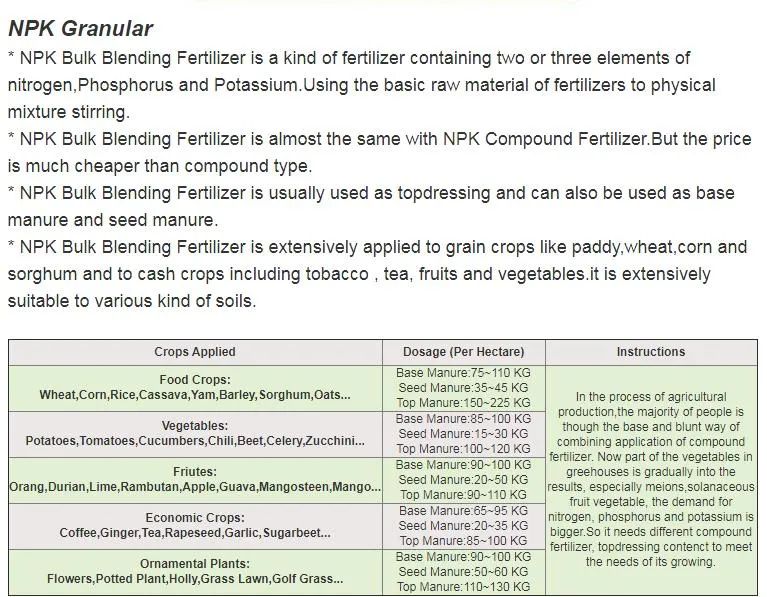 NPK Granular

* NPK Bulk Blending Fertilizer is a kind of fertilizer containing two or three elements of nitrogen,Phosphorus and Potassium.Using the basic raw material of fertilizers to physical mixture stirring.

* NPK Bulk Blending Fertilizer is almost the same with NPK Compound Fertilizer.But the price is much cheaper than compound type.

* NPK Bulk Blending Fertilizer is usually used as topdressing and can also be used as base manure and seed manure.

* NPK Bulk Blending Fertilizer is extensively applied to grain crops like paddy,wheat,corn and sorghum and to cash crops including tobacco , tea, fruits and vegetables.it is extensively suitable to various kind of soils.

| Crops Applied | Dosage (Per Hectare) | Instructions |
|---|---|---|
| Food Crops: Wheat,Corn,Rice,Cassava,Yam,Barley,Sorghum,Oats... | Base Manure:75~110 KG Seed Manure:35~45 KG Top Manure:150~225 KG | In the process of agricultural production,the majority of people is though the base and blunt way of combining application of compound fertilizer. Now part of the vegetables in greehouses is gradually into the results, especially meions,solanaceous fruit vegetable, the demand for nitrogen, phosphorus and potassium is bigger.So it needs different compound fertilizer, topdressing contenct to meet the needs of its growing. |
| Vegetables: Potatoes,Tomatoes,Cucumbers,Chili,Beet,Celery,Zucchini... | Base Manure:85~100 KG Seed Manure:15~30 KG Top Manure:100~120 KG | |
| Friutes: Orang,Durian,Lime,Rambutan,Apple,Guava,Mangosteen,Mango... | Base Manure:90~100 KG Seed Manure:20~50 KG Top Manure:90~110 KG | |
| Economic Crops: Coffee,Ginger,Tea,Rapeseed,Garlic,Sugarbeet... | Base Manure:65~95 KG Seed Manure:20~35 KG Top Manure:85~100 KG | |
| Ornamental Plants: Flowers,Potted Plant,Holly,Grass Lawn,Golf Grass... | Base Manure:90~100 KG Seed Manure:50~60 KG Top Manure:110~130 KG | |